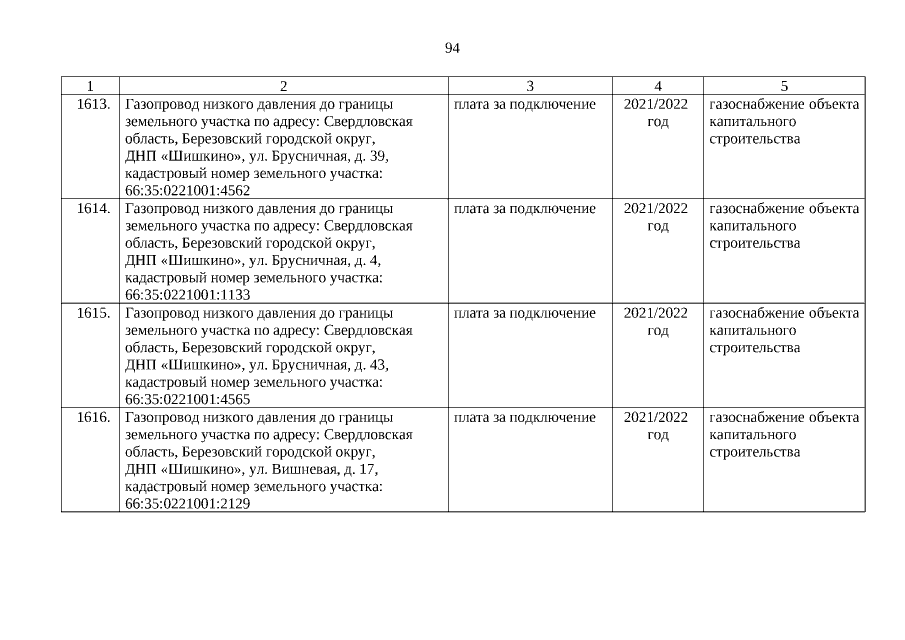 94

| 1 | 2 | 3 | 4 | 5 |
|---|---|---|---|---|
| 1613. | Газопровод низкого давления до границы земельного участка по адресу: Свердловская область, Березовский городской округ, ДНП «Шишкино», ул. Брусничная, д. 39, кадастровый номер земельного участка: 66:35:0221001:4562 | плата за подключение | 2021/2022 год | газоснабжение объекта капитального строительства |
| 1614. | Газопровод низкого давления до границы земельного участка по адресу: Свердловская область, Березовский городской округ, ДНП «Шишкино», ул. Брусничная, д. 4, кадастровый номер земельного участка: 66:35:0221001:1133 | плата за подключение | 2021/2022 год | газоснабжение объекта капитального строительства |
| 1615. | Газопровод низкого давления до границы земельного участка по адресу: Свердловская область, Березовский городской округ, ДНП «Шишкино», ул. Брусничная, д. 43, кадастровый номер земельного участка: 66:35:0221001:4565 | плата за подключение | 2021/2022 год | газоснабжение объекта капитального строительства |
| 1616. | Газопровод низкого давления до границы земельного участка по адресу: Свердловская область, Березовский городской округ, ДНП «Шишкино», ул. Вишневая, д. 17, кадастровый номер земельного участка: 66:35:0221001:2129 | плата за подключение | 2021/2022 год | газоснабжение объекта капитального строительства |